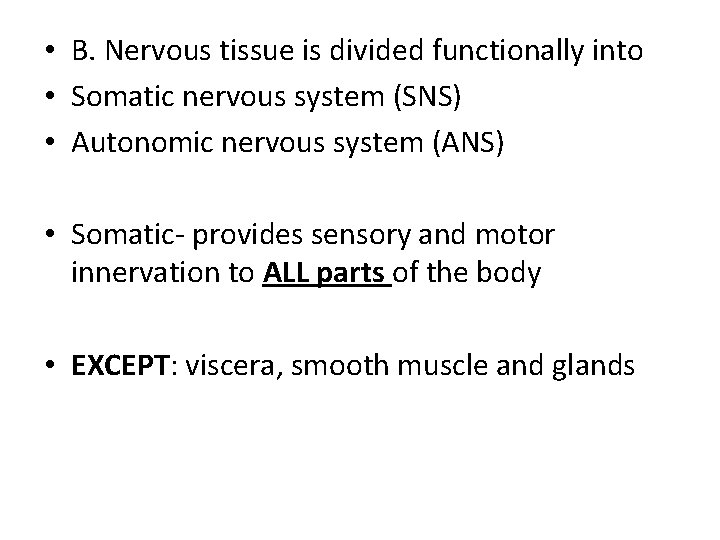 • B. Nervous tissue is divided functionally into
• Somatic nervous system (SNS)
• Autonomic nervous system (ANS)

• Somatic- provides sensory and motor innervation to ALL parts of the body

• EXCEPT: viscera, smooth muscle and glands